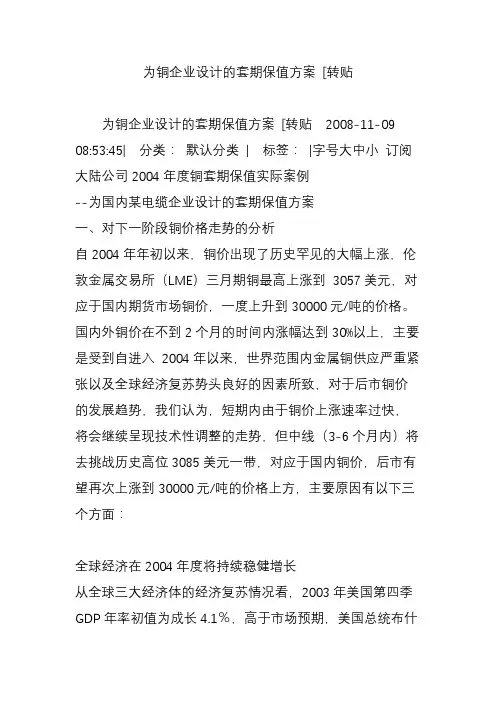 为铜企业设计的套期保值方案 [转贴

为铜企业设计的套期保值方案 [转贴 2008-11-09 08:53:45| 分类： 默认分类 | 标签： |字号大中小 订阅

大陆公司 2004 年度铜套期保值实际案例

--为国内某电缆企业设计的套期保值方案

一、对下一阶段铜价格走势的分析

自 2004 年年初以来，铜价出现了历史罕见的大幅上涨，伦敦金属交易所（LME）三月期铜最高上涨到 3057 美元，对应于国内期货市场铜价，一度上升到 30000 元/吨的价格。国内外铜价在不到 2 个月的时间内涨幅达到 30%以上，主要是受到自进入 2004 年以来，世界范围内金属铜供应严重紧张以及全球经济复苏势头良好的因素所致，对于后市铜价的发展趋势，我们认为，短期内由于铜价上涨速率过快，将会继续呈现技术性调整的走势，但中线（3-6 个月内）将去挑战历史高位 3085 美元一带，对应于国内铜价，后市有望再次上涨到 30000 元/吨的价格上方，主要原因有以下三个方面：

全球经济在 2004 年度将持续稳健增长

从全球三大经济体的经济复苏情况看，2003 年美国第四季 GDP 年率初值为成长 4.1%，高于市场预期，美国总统布什